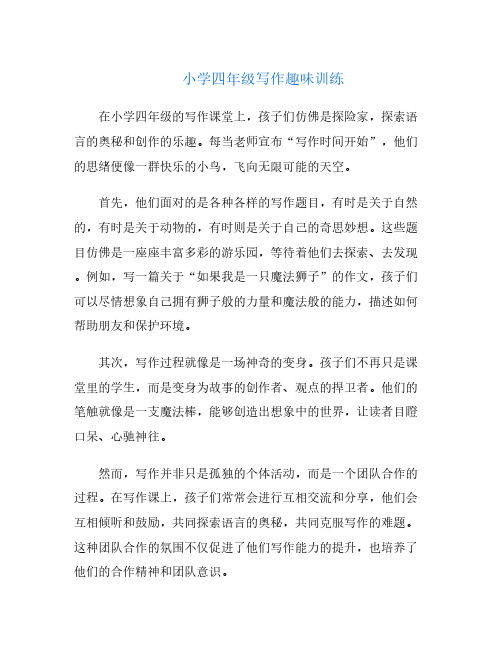 小学四年级写作趣味训练

在小学四年级的写作课堂上，孩子们仿佛是探险家，探索语言的奥秘和创作的乐趣。每当老师宣布“写作时间开始”，他们的思绪便像一群快乐的小鸟，飞向无限可能的天空。

首先，他们面对的是各种各样的写作题目，有时是关于自然的，有时是关于动物的，有时则是关于自己的奇思妙想。这些题目仿佛是一座座丰富多彩的游乐园，等待着他们去探索、去发现。例如，写一篇关于“如果我是一只魔法狮子”的作文，孩子们可以尽情想象自己拥有狮子般的力量和魔法般的能力，描述如何帮助朋友和保护环境。

其次，写作过程就像是一场神奇的变身。孩子们不再只是课堂里的学生，而是变身为故事的创作者、观点的捍卫者。他们的笔触就像是一支魔法棒，能够创造出想象中的世界，让读者目瞪口呆、心驰神往。

然而，写作并非只是孤独的个体活动，而是一个团队合作的过程。在写作课上，孩子们常常会进行互相交流和分享，他们会互相倾听和鼓励，共同探索语言的奥秘，共同克服写作的难题。这种团队合作的氛围不仅促进了他们写作能力的提升，也培养了他们的合作精神和团队意识。